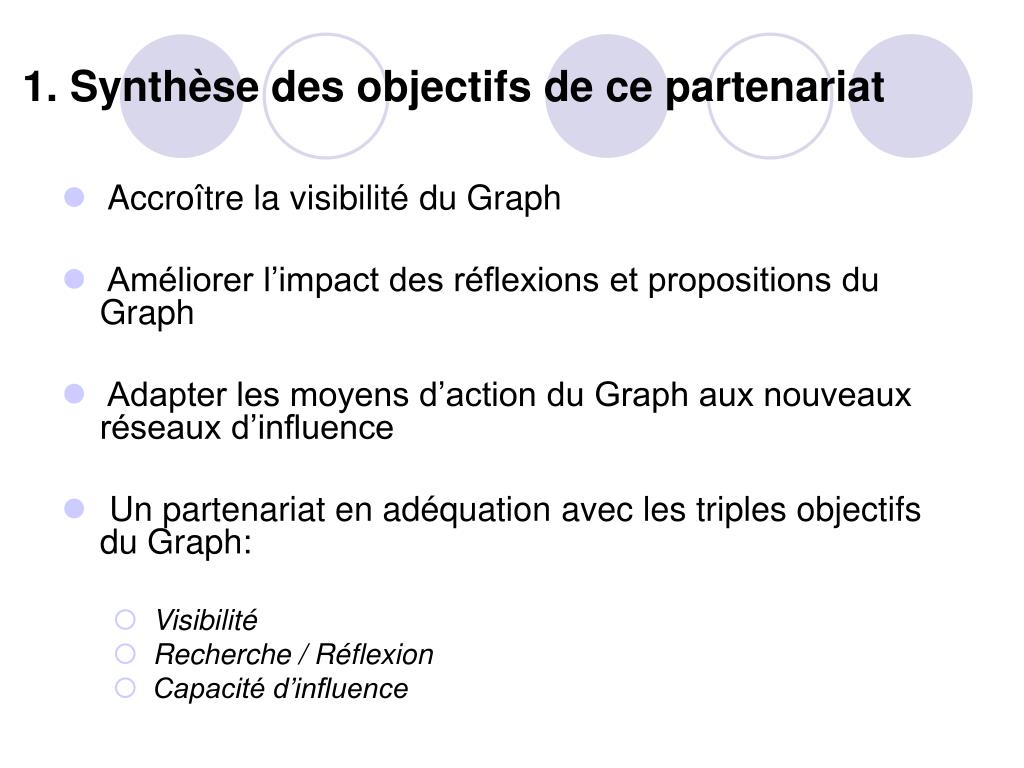 1. Synthèse des objectifs de ce partenariat

Accroître la visibilité du Graph

Améliorer l’impact des réflexions et propositions du Graph

Adapter les moyens d’action du Graph aux nouveaux réseaux d’influence

Un partenariat en adéquation avec les triples objectifs du Graph:

Visibilité
Recherche / Réflexion
Capacité d’influence